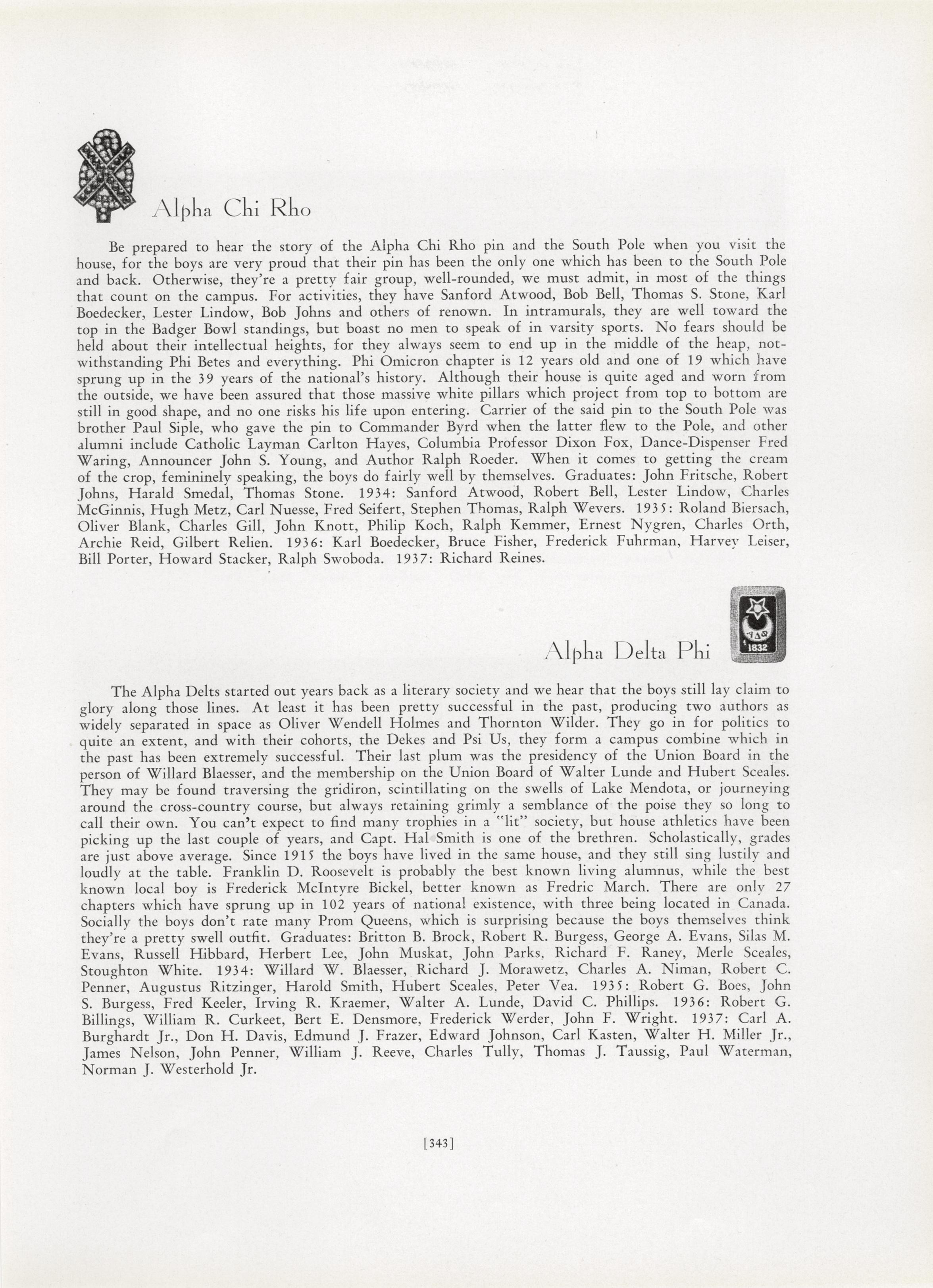 Alpha Chi Rho

Be prepared to hear the story of the Alpha Chi Rho pin and the South Pole when you visit the house, for the boys are very proud that their pin has been the only one which has been to the South Pole and back. Otherwise, they're a pretty fair group, well-rounded, we must admit, in most of the things that count on the campus. For activities, they have Sanford Atwood, Bob Bell, Thomas S. Stone, Karl Boedecker, Lester Lindow, Bob Johns and others of renown. In intramurals, they are well toward the top in the Badger Bowl standings, but boast no men to speak of in varsity sports. No fears should be held about their intellectual heights, for they always seem to end up in the middle of the heap, notwithstanding Phi Betes and everything. Phi Omicron chapter is 12 years old and one of 19 which have sprung up in the 39 years of the national's history. Although their house is quite aged and worn from the outside, we have been assured that those massive white pillars which project from top to bottom are still in good shape, and no one risks his life upon entering. Carrier of the said pin to the South Pole was brother Paul Siple, who gave the pin to Commander Byrd when the latter flew to the Pole, and other alumni include Catholic Layman Carlton Hayes, Columbia Professor Dixon Fox, Dance-Dispenser Fred Waring, Announcer John S. Young, and Author Ralph Roeder. When it comes to getting the cream of the crop, femininely speaking, the boys do fairly well by themselves. Graduates: John Fritsche, Robert Johns, Harald Smedal, Thomas Stone. 1934: Sanford Atwood, Robert Bell, Lester Lindow, Charles McGinnis, Hugh Metz, Carl Nuesse, Fred Seifert, Stephen Thomas, Ralph Wevers. 1935: Roland Biersach, Oliver Blank, Charles Gill, John Knott, Philip Koch, Ralph Kemmer, Ernest Nygren, Charles Orth, Archie Reid, Gilbert Relien. 1936: Karl Boedecker, Bruce Fisher, Frederick Fuhrman, Harvey Leiser, Bill Porter, Howard Stacker, Ralph Swoboda. 1937: Richard Reines.

ΑΔΦ
1832

Alpha Delta Phi

The Alpha Delts started out years back as a literary society and we hear that the boys still lay claim to glory along those lines. At least it has been pretty successful in the past, producing two authors as widely separated in space as Oliver Wendell Holmes and Thornton Wilder. They go in for politics to quite an extent, and with their cohorts, the Dekes and Psi Us, they form a campus combine which in the past has been extremely successful. Their last plum was the presidency of the Union Board in the person of Willard Blaesser, and the membership on the Union Board of Walter Lunde and Hubert Sceales. They may be found traversing the gridiron, scintillating on the swells of Lake Mendota, or journeying around the cross-country course, but always retaining grimly a semblance of the poise they so long to call their own. You can't expect to find many trophies in a "lit" society, but house athletics have been picking up the last couple of years, and Capt. Hal Smith is one of the brethren. Scholastically, grades are just above average. Since 1915 the boys have lived in the same house, and they still sing lustily and loudly at the table. Franklin D. Roosevelt is probably the best known living alumnus, while the best known local boy is Frederick McIntyre Bickel, better known as Fredric March. There are only 27 chapters which have sprung up in 102 years of national existence, with three being located in Canada. Socially the boys don't rate many Prom Queens, which is surprising because the boys themselves think they're a pretty swell outfit. Graduates: Britton B. Brock, Robert R. Burgess, George A. Evans, Silas M. Evans, Russell Hibbard, Herbert Lee, John Muskat, John Parks, Richard F. Raney, Merle Sceales, Stoughton White. 1934: Willard W. Blaesser, Richard J. Morawetz, Charles A. Niman, Robert C. Penner, Augustus Ritzinger, Harold Smith, Hubert Sceales, Peter Vea. 1935: Robert G. Boes, John S. Burgess, Fred Keeler, Irving R. Kraemer, Walter A. Lunde, David C. Phillips. 1936: Robert G. Billings, William R. Curkeet, Bert E. Densmore, Frederick Werder, John F. Wright. 1937: Carl A. Burghardt Jr., Don H. Davis, Edmund J. Frazer, Edward Johnson, Carl Kasten, Walter H. Miller Jr., James Nelson, John Penner, William J. Reeve, Charles Tully, Thomas J. Taussig, Paul Waterman, Norman J. Westerhold Jr.

[343]